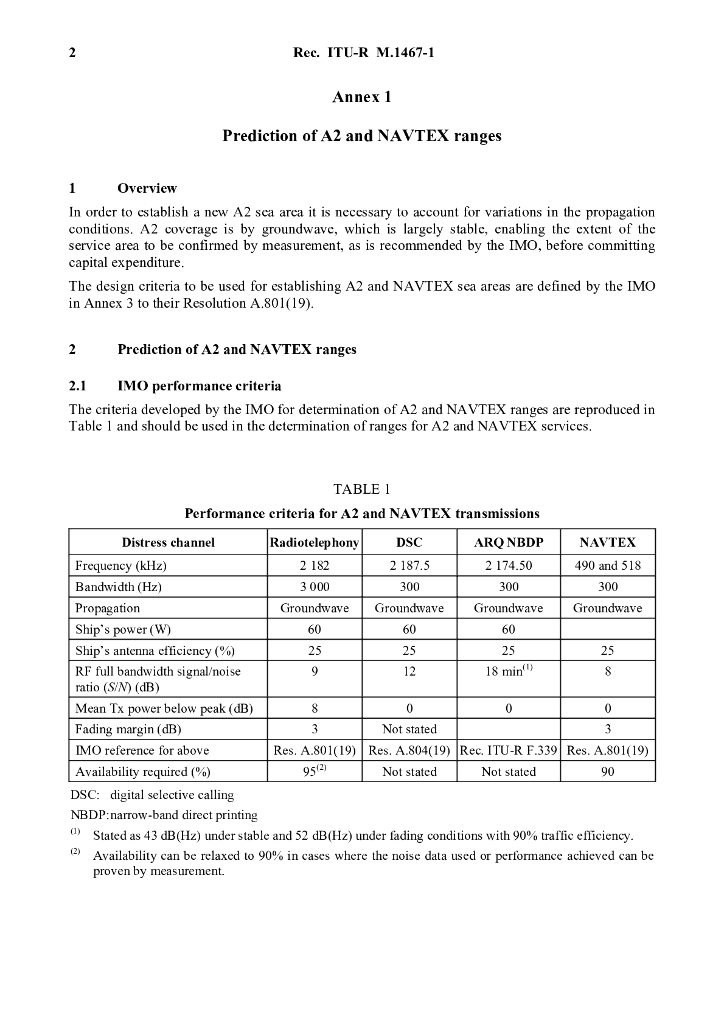 2 Rec. ITU-R M.1467-1

Annex 1

Prediction of A2 and NAVTEX ranges

1 Overview

In order to establish a new A2 sea area it is necessary to account for variations in the propagation conditions. A2 coverage is by groundwave, which is largely stable, enabling the extent of the service area to be confirmed by measurement, as is recommended by the IMO, before committing capital expenditure.

The design criteria to be used for establishing A2 and NAVTEX sea areas are defined by the IMO in Annex 3 to their Resolution A.801(19).

2 Prediction of A2 and NAVTEX ranges

2.1 IMO performance criteria

The criteria developed by the IMO for determination of A2 and NAVTEX ranges are reproduced in Table 1 and should be used in the determination of ranges for A2 and NAVTEX services.

TABLE 1

Performance criteria for A2 and NAVTEX transmissions

| Distress channel | Radiotelephony | DSC | ARQ NBDP | NAVTEX |
|---|---|---|---|---|
| Frequency (kHz) | 2 182 | 2 187.5 | 2 174.50 | 490 and 518 |
| Bandwidth (Hz) | 3 000 | 300 | 300 | 300 |
| Propagation | Groundwave | Groundwave | Groundwave | Groundwave |
| Ship's power (W) | 60 | 60 | 60 | |
| Ship's antenna efficiency (%) | 25 | 25 | 25 | 25 |
| RF full bandwidth signal/noise ratio (S/N) (dB) | 9 | 12 | 18 min$^{(1)}$ | 8 |
| Mean Tx power below peak (dB) | 8 | 0 | 0 | 0 |
| Fading margin (dB) | 3 | Not stated | | 3 |
| IMO reference for above | Res. A.801(19) | Res. A.804(19) | Rec. ITU-R F.339 | Res. A.801(19) |
| Availability required (%) | 95$^{(2)}$ | Not stated | Not stated | 90 |

DSC: digital selective calling

NBDP:narrow-band direct printing

$^{(1)}$ Stated as 43 dB(Hz) under stable and 52 dB(Hz) under fading conditions with 90% traffic efficiency.

$^{(2)}$ Availability can be relaxed to 90% in cases where the noise data used or performance achieved can be proven by measurement.